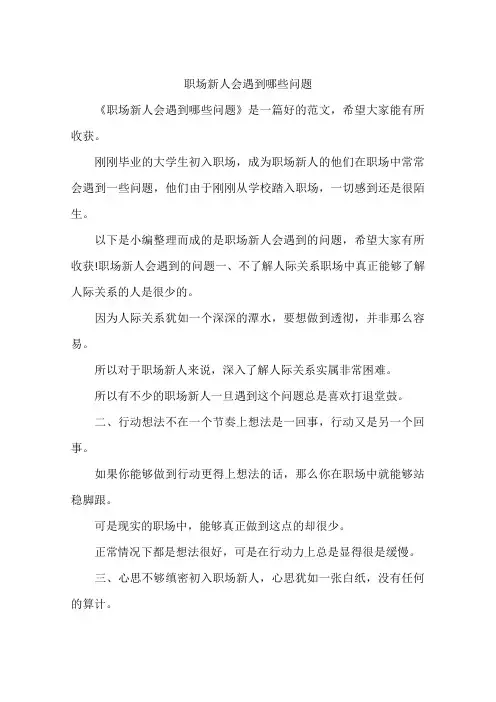 职场新人会遇到哪些问题

《职场新人会遇到哪些问题》是一篇好的范文，希望大家能有所收获。

刚刚毕业的大学生初入职场，成为职场新人的他们在职场中常常会遇到一些问题，他们由于刚刚从学校踏入职场，一切感到还是很陌生。

以下是小编整理而成的是职场新人会遇到的问题，希望大家有所收获!职场新人会遇到的问题一、不了解人际关系职场中真正能够了解人际关系的人是很少的。

因为人际关系犹如一个深深的潭水，要想做到透彻，并非那么容易。

所以对于职场新人来说，深入了解人际关系实属非常困难。

所以有不少的职场新人一旦遇到这个问题总是喜欢打退堂鼓。

二、行动想法不在一个节奏上想法是一回事，行动又是另一个回事。

如果你能够做到行动更得上想法的话，那么你在职场中就能够站稳脚跟。

可是现实的职场中，能够真正做到这点的却很少。

正常情况下都是想法很好，可是在行动力上总是显得很是缓慢。

三、心思不够缜密初入职场新人，心思犹如一张白纸，没有任何的算计。